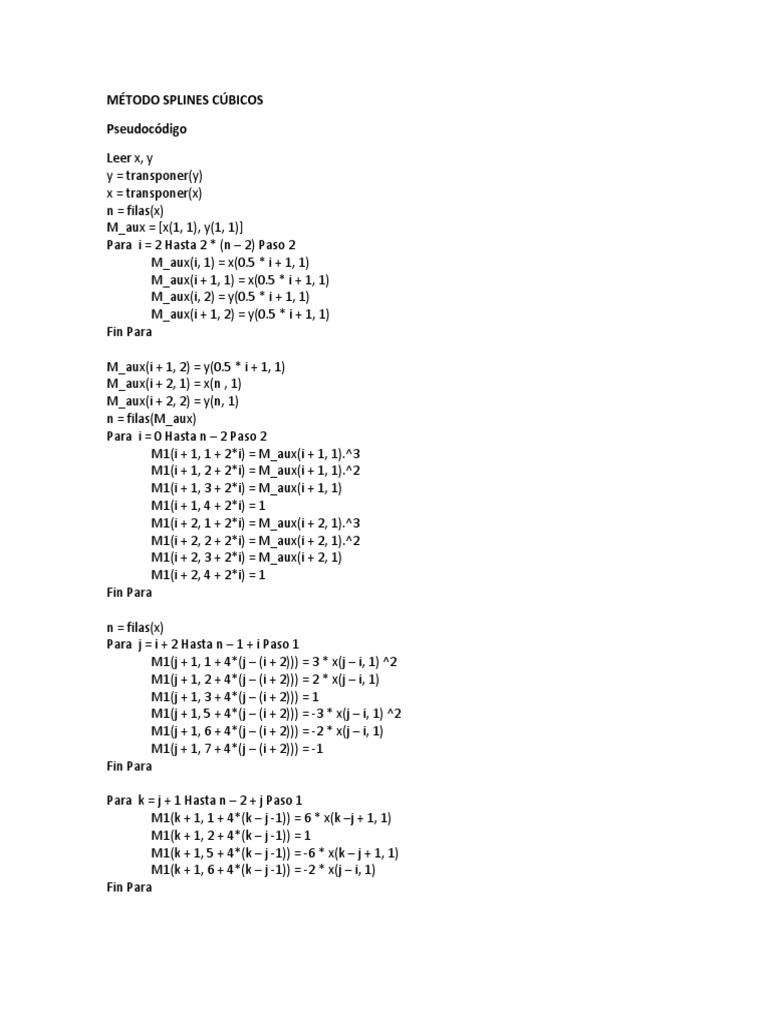 MÉTODO SPLINES CÚBICOS

Pseudocódigo

Leer x, y
y = transponer(y)
x = transponer(x)
n = filas(x)
M_aux = [x(1, 1), y(1, 1)]
Para i = 2 Hasta 2 * (n – 2) Paso 2
M_aux(i, 1) = x(0.5 * i + 1, 1)
M_aux(i + 1, 1) = x(0.5 * i + 1, 1)
M_aux(i, 2) = y(0.5 * i + 1, 1)
M_aux(i + 1, 2) = y(0.5 * i + 1, 1)
Fin Para

M_aux(i + 1, 2) = y(0.5 * i + 1, 1)
M_aux(i + 2, 1) = x(n , 1)
M_aux(i + 2, 2) = y(n, 1)
n = filas(M_aux)
Para i = 0 Hasta n – 2 Paso 2
M1(i + 1, 1 + 2*i) = M_aux(i + 1, 1).^3
M1(i + 1, 2 + 2*i) = M_aux(i + 1, 1).^2
M1(i + 1, 3 + 2*i) = M_aux(i + 1, 1)
M1(i + 1, 4 + 2*i) = 1
M1(i + 2, 1 + 2*i) = M_aux(i + 2, 1).^3
M1(i + 2, 2 + 2*i) = M_aux(i + 2, 1).^2
M1(i + 2, 3 + 2*i) = M_aux(i + 2, 1)
M1(i + 2, 4 + 2*i) = 1
Fin Para

n = filas(x)
Para j = i + 2 Hasta n – 1 + i Paso 1
M1(j + 1, 1 + 4*(j – (i + 2))) = 3 * x(j – i, 1) ^2
M1(j + 1, 2 + 4*(j – (i + 2))) = 2 * x(j – i, 1)
M1(j + 1, 3 + 4*(j – (i + 2))) = 1
M1(j + 1, 5 + 4*(j – (i + 2))) = -3 * x(j – i, 1) ^2
M1(j + 1, 6 + 4*(j – (i + 2))) = -2 * x(j – i, 1)
M1(j + 1, 7 + 4*(j – (i + 2))) = -1
Fin Para

Para k = j + 1 Hasta n – 2 + j Paso 1
M1(k + 1, 1 + 4*(k – j -1)) = 6 * x(k –j + 1, 1)
M1(k + 1, 2 + 4*(k – j -1)) = 1
M1(k + 1, 5 + 4*(k – j -1)) = -6 * x(k – j + 1, 1)
M1(k + 1, 6 + 4*(k – j -1)) = -2 * x(j – i, 1)
Fin Para